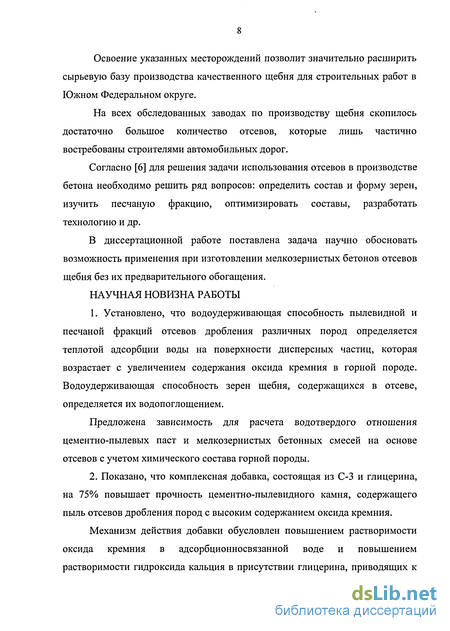 8

Освоение указанных месторождений позволит значительно расширить сырьевую базу производства качественного щебня для строительных работ в Южном Федеральном округе.

На всех обследованных заводах по производству щебня скопилось достаточно большое количество отсевов, которые лишь частично востребованы строителями автомобильных дорог.

Согласно [6] для решения задачи использования отсевов в производстве бетона необходимо решить ряд вопросов: определить состав и форму зерен, изучить песчаную фракцию, оптимизировать составы, разработать технологию и др.

В диссертационной работе поставлена задача научно обосновать возможность применения при изготовлении мелкозернистых бетонов отсевов щебня без их предварительного обогащения.

НАУЧНАЯ НОВИЗНА РАБОТЫ

1. Установлено, что водоудерживающая способность пылевидной и песчаной фракций отсевов дробления различных пород определяется теплотой адсорбции воды на поверхности дисперсных частиц, которая возрастает с увеличением содержания оксида кремния в горной породе. Водоудерживающая способность зерен щебня, содержащихся в отсеве, определяется их водопоглощением.

Предложена зависимость для расчета водотвердого отношения цементно-пылевых паст и мелкозернистых бетонных смесей на основе отсевов с учетом химического состава горной породы.

2. Показано, что комплексная добавка, состоящая из С-3 и глицерина, на 75% повышает прочность цементно-пылевидного камня, содержащего пыль отсевов дробления пород с высоким содержанием оксида кремния.

Механизм действия добавки обусловлен повышением растворимости оксида кремния в адсорбционносвязанной воде и повышением растворимости гидроксида кальция в присутствии глицерина, приводящих к

dsLib.net
библиотека диссертаций